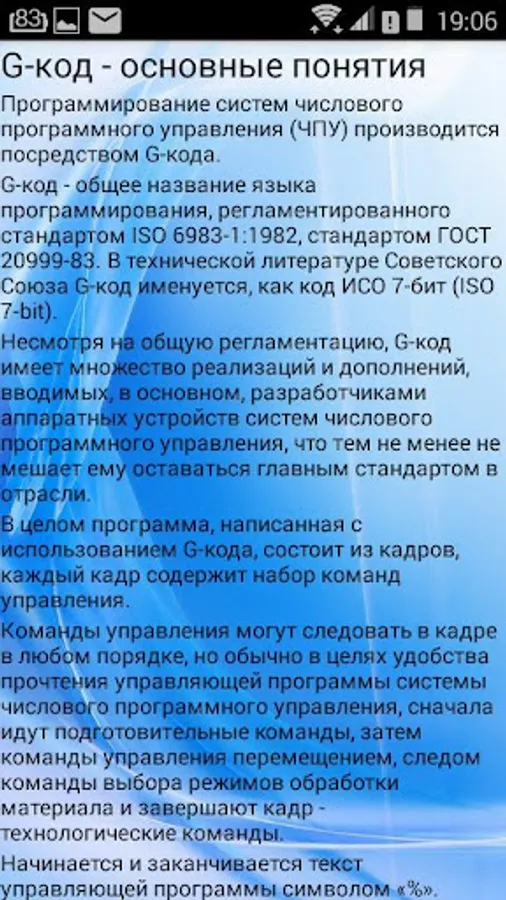 83

19:06

G-код - основные понятия

Программирование систем числового программного управления (ЧПУ) производится посредством G-кода.

G-код - общее название языка программирования, регламентированного стандартом ISO 6983-1:1982, стандартом ГОСТ 20999-83. В технической литературе Советского Союза G-код именуется, как код ИСО 7-бит (ISO 7-bit).

Несмотря на общую регламентацию, G-код имеет множество реализаций и дополнений, вводимых, в основном, разработчиками аппаратных устройств систем числового программного управления, что тем не менее не мешает ему оставаться главным стандартом в отрасли.

В целом программа, написанная с использованием G-кода, состоит из кадров, каждый кадр содержит набор команд управления.

Команды управления могут следовать в кадре в любом порядке, но обычно в целях удобства прочтения управляющей программы системы числового программного управления, сначала идут подготовительные команды, затем команды управления перемещением, следом команды выбора режимов обработки материала и завершают кадр - технологические команды.

Начинается и заканчивается текст управляющей программы символом «%».